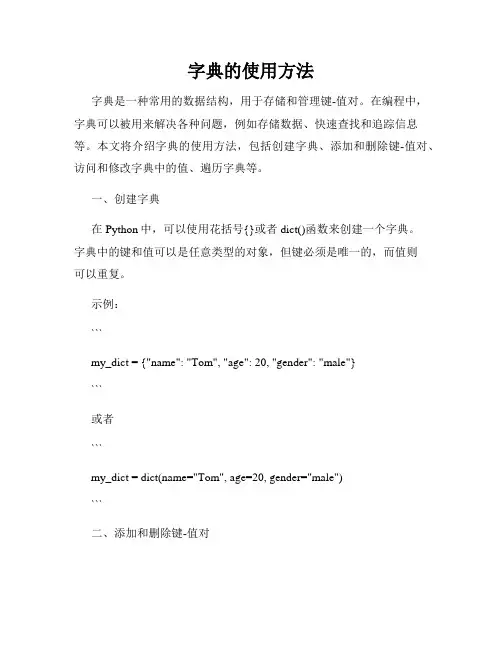 字典的使用方法

字典是一种常用的数据结构，用于存储和管理键-值对。在编程中，字典可以被用来解决各种问题，例如存储数据、快速查找和追踪信息等。本文将介绍字典的使用方法，包括创建字典、添加和删除键-值对、访问和修改字典中的值、遍历字典等。

一、创建字典

在 Python 中，可以使用花括号{}或者 dict()函数来创建一个字典。字典中的键和值可以是任意类型的对象，但键必须是唯一的，而值则可以重复。

示例：

```

my_dict = {"name": "Tom", "age": 20, "gender": "male"}

```

或者

```

my_dict = dict(name="Tom", age=20, gender="male")

```

二、添加和删除键-值对